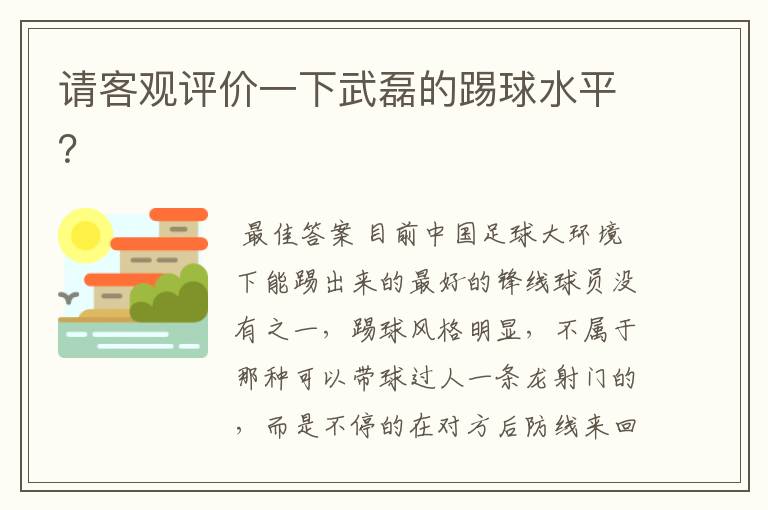 请客观评价一下武磊的踢球水平?

最佳答案 目前中国足球大环境下能踢出来的最好的锋线球员没有之一，踢球风格明显，不属于那种可以带球过人一条龙射门的，而是不停的在对方后防线来回